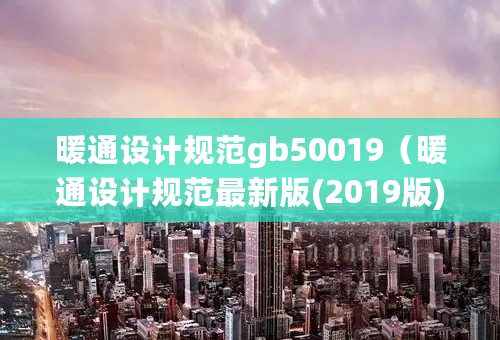 暖通设计规范gb50019（暖通设计规范最新版(2019版)